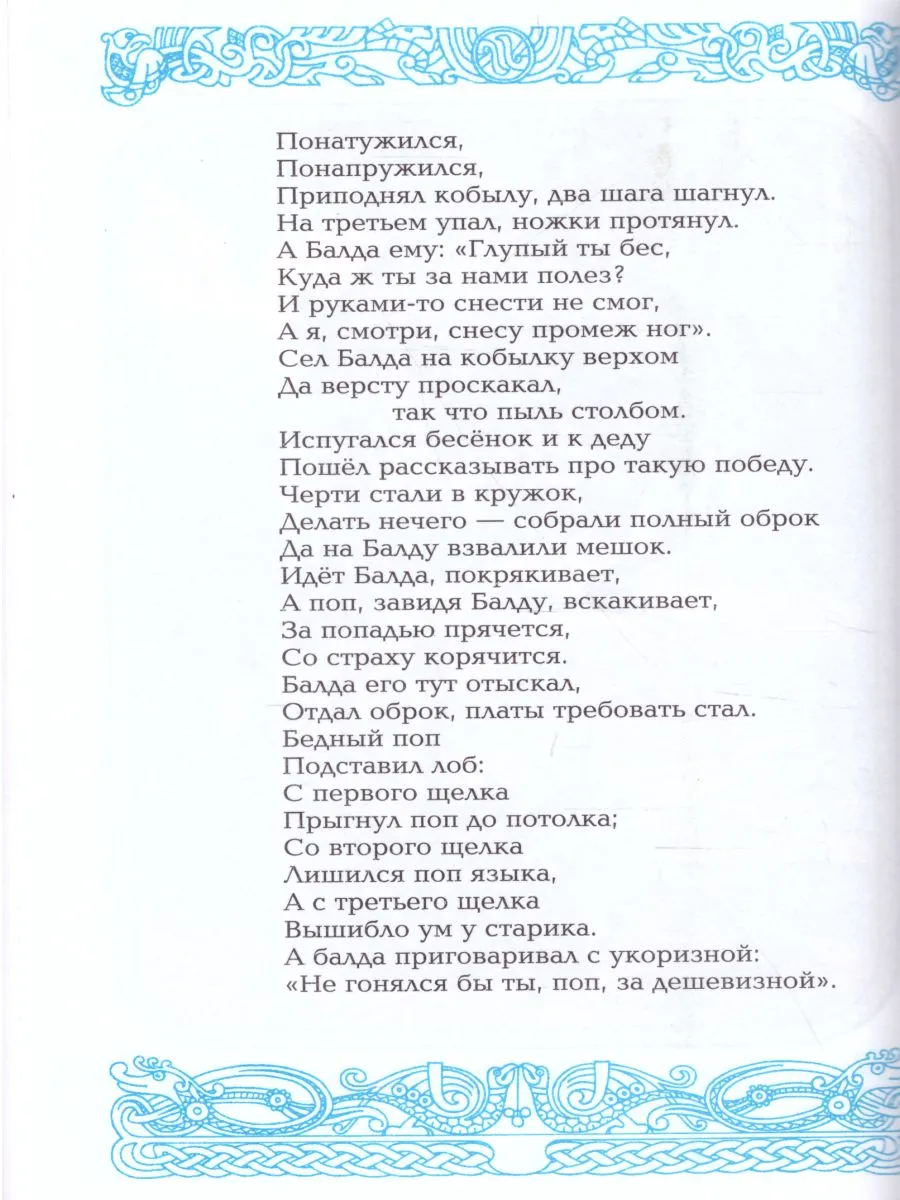 Понатужился,
Понапружился,
Приподнял кобылу, два шага шагнул.
На третьем упал, ножки протянул.
А Балда ему: «Глупый ты бес,
Куда ж ты за нами полез?
И руками-то снести не смог,
А я, смотри, снесу промеж ног».
Сел Балда на кобылку верхом
Да версту проскакал,
так что пыль столбом.
Испугался бесёнок и к деду
Пошёл рассказывать про такую победу.
Черти стали в кружок,
Делать нечего — собрали полный оброк
Да на Балду взвалили мешок.
Идёт Балда, покрякивает,
А поп, завидя Балду, вскакивает,
За попадью прячется,
Со страху корячится.
Балда его тут отыскал,
Отдал оброк, платы требовать стал.
Бедный поп
Подставил лоб:
С первого щелка
Прыгнул поп до потолка;
Со второго щелка
Лишился поп языка,
А с третьего щелка
Вышибло ум у старика.
А балда приговаривал с укоризной:
«Не гонялся бы ты, поп, за дешевизной».